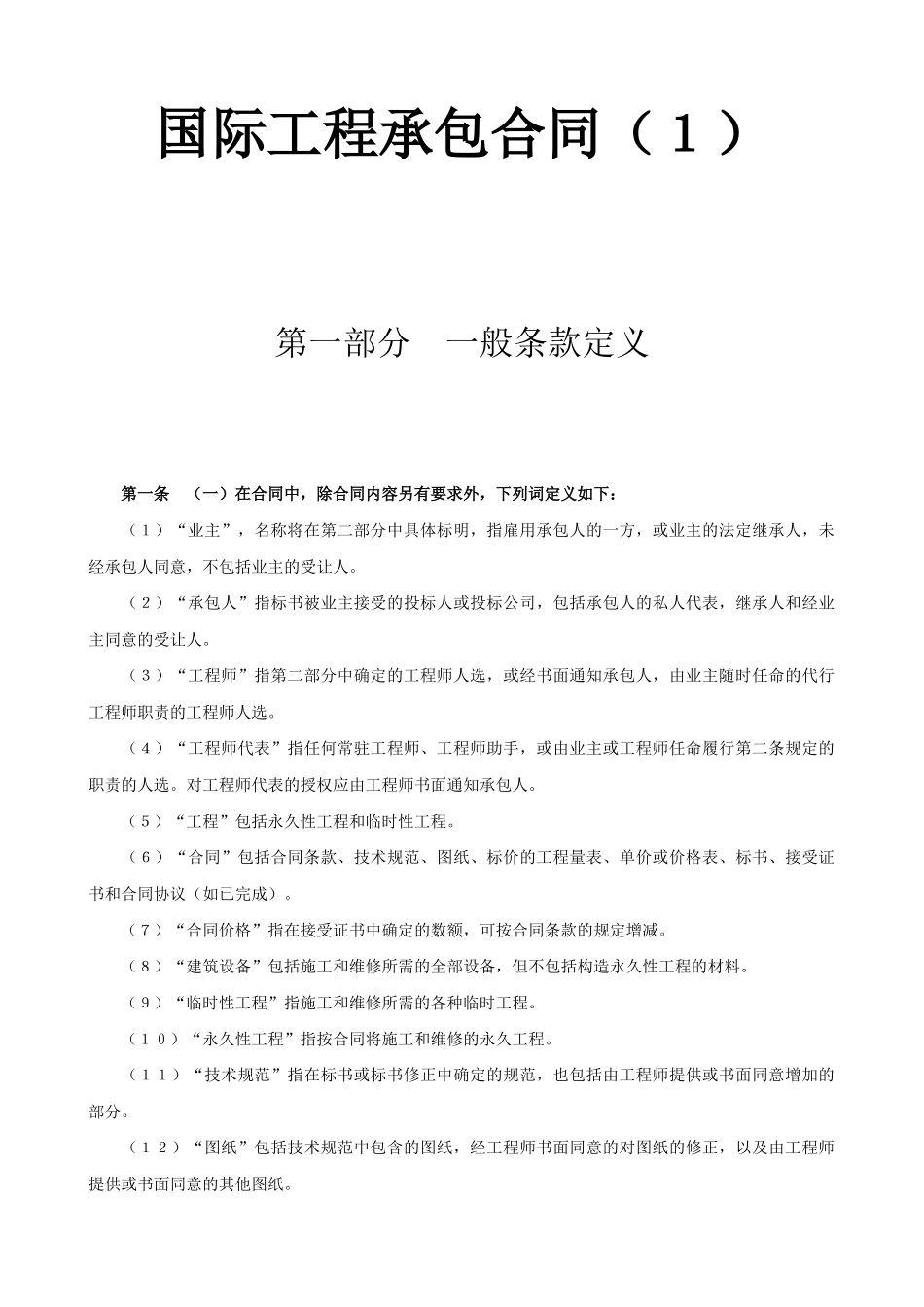 国际工程承包合同（１）

第一部分　一般条款定义

第一条　（一）在合同中，除合同内容另有要求外，下列词定义如下：

（１）“业主”，名称将在第二部分中具体标明，指雇用承包人的一方，或业主的法定继承人，未经承包人同意，不包括业主的受让人。

（２）“承包人”指标书被业主接受的投标人或投标公司，包括承包人的私人代表，继承人和经业主同意的受让人。

（３）“工程师”指第二部分中确定的工程师人选，或经书面通知承包人，由业主随时任命的代行工程师职责的工程师人选。

（４）“工程师代表”指任何常驻工程师、工程师助手，或由业主或工程师任命履行第二条规定的职责的人选。对工程师代表的授权应由工程师书面通知承包人。

（５）“工程”包括永久性工程和临时性工程。

（６）“合同”包括合同条款、技术规范、图纸、标价的工程量表、单价或价格表、标书、接受证书和合同协议（如已完成）。

（７）“合同价格”指在接受证书中确定的数额，可按合同条款的规定增减。

（８）“建筑设备”包括施工和维修所需的全部设备，但不包括构造永久性工程的材料。

（９）“临时性工程”指施工和维修所需的各种临时工程。

（１０）“永久性工程”指按合同将施工和维修的永久工程。

（１１）“技术规范”指在标书或标书修正中确定的规范，也包括由工程师提供或书面同意增加的部分。

（１２）“图纸”包括技术规范中包含的图纸，经工程师书面同意的对图纸的修正，以及由工程师提供或书面同意的其他图纸。